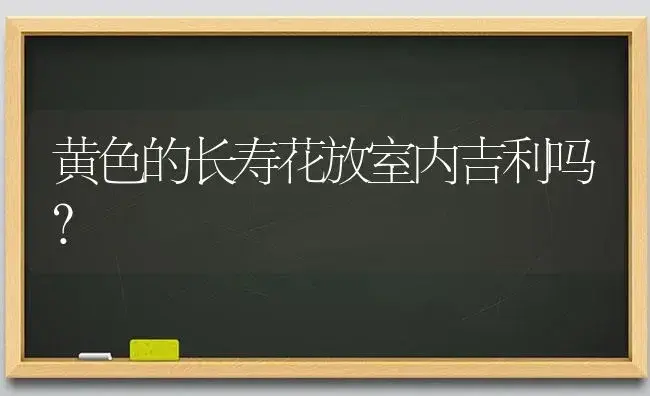 黄色的长寿花放室内吉利吗？